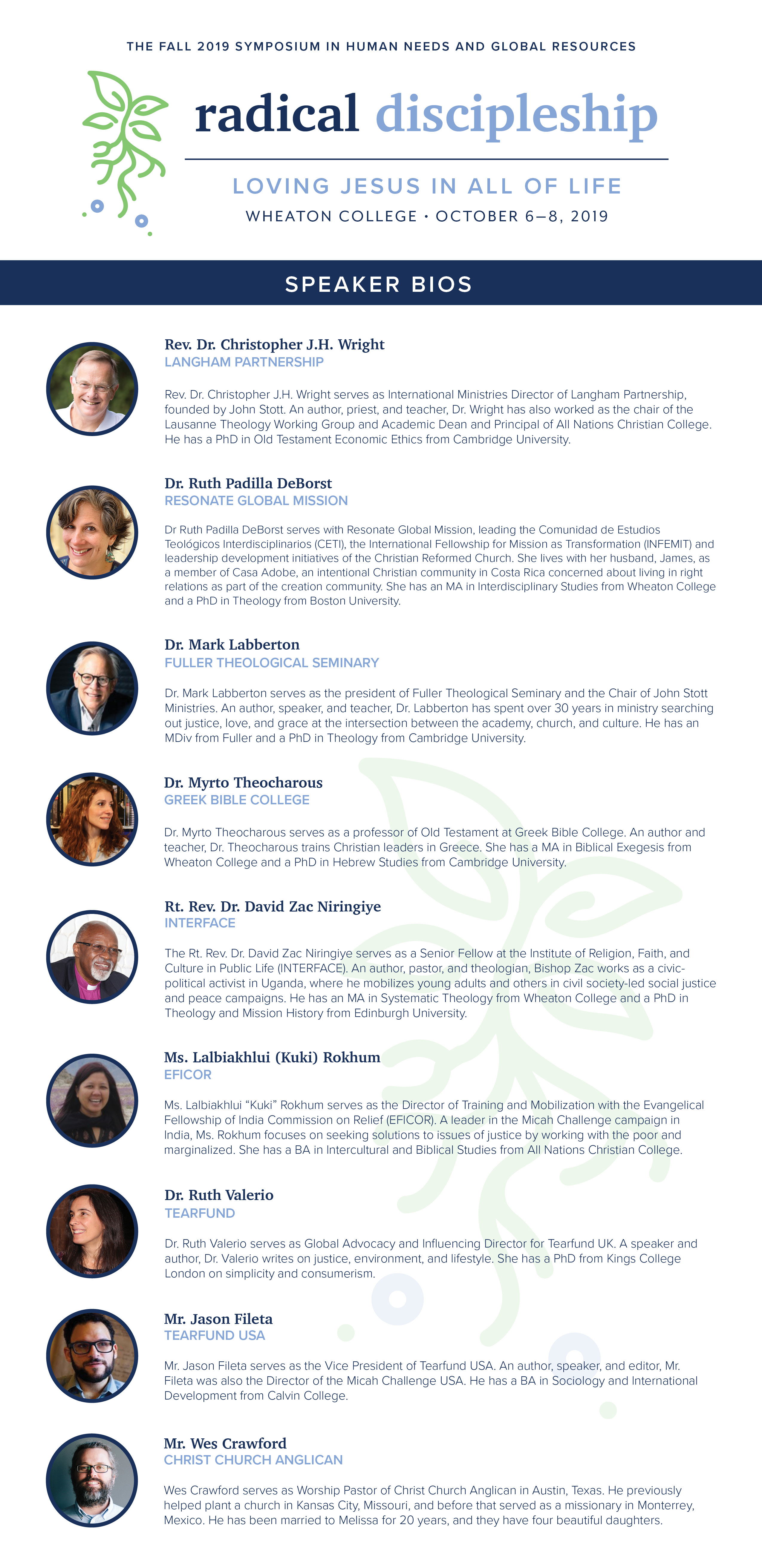 THE FALL 2019 SYMPOSIUM IN HUMAN NEEDS AND GLOBAL RESOURCES

radical discipleship

LOVING JESUS IN ALL OF LIFE

WHEATON COLLEGE · OCTOBER 6–8, 2019

SPEAKER BIOS

Rev. Dr. Christopher J.H. Wright
LANGHAM PARTNERSHIP

Rev. Dr. Christopher J.H. Wright serves as International Ministries Director of Langham Partnership, founded by John Stott. An author, priest, and teacher, Dr. Wright has also worked as the chair of the Lausanne Theology Working Group and Academic Dean and Principal of All Nations Christian College. He has a PhD in Old Testament Economic Ethics from Cambridge University.

Dr. Ruth Padilla DeBorst
RESONATE GLOBAL MISSION

Dr Ruth Padilla DeBorst serves with Resonate Global Mission, leading the Comunidad de Estudios Teológicos Interdisciplinarios (CETI), the International Fellowship for Mission as Transformation (INFEMIT) and leadership development initiatives of the Christian Reformed Church. She lives with her husband, James, as a member of Casa Adobe, an intentional Christian community in Costa Rica concerned about living in right relations as part of the creation community. She has an MA in Interdisciplinary Studies from Wheaton College and a PhD in Theology from Boston University.

Dr. Mark Labberton
FULLER THEOLOGICAL SEMINARY

Dr. Mark Labberton serves as the president of Fuller Theological Seminary and the Chair of John Stott Ministries. An author, speaker, and teacher, Dr. Labberton has spent over 30 years in ministry searching out justice, love, and grace at the intersection between the academy, church, and culture. He has an MDiv from Fuller and a PhD in Theology from Cambridge University.

Dr. Myrto Theocharous
GREEK BIBLE COLLEGE

Dr. Myrto Theocharous serves as a professor of Old Testament at Greek Bible College. An author and teacher, Dr. Theocharous trains Christian leaders in Greece. She has a MA in Biblical Exegesis from Wheaton College and a PhD in Hebrew Studies from Cambridge University.

Rt. Rev. Dr. David Zac Niringiye
INTERFACE

The Rt. Rev. Dr. David Zac Niringiye serves as a Senior Fellow at the Institute of Religion, Faith, and Culture in Public Life (INTERFACE). An author, pastor, and theologian, Bishop Zac works as a civic-political activist in Uganda, where he mobilizes young adults and others in civil society-led social justice and peace campaigns. He has an MA in Systematic Theology from Wheaton College and a PhD in Theology and Mission History from Edinburgh University.

Ms. Lalbiakhlui (Kuki) Rokhum
EFICOR

Ms. Lalbiakhlui “Kuki” Rokhum serves as the Director of Training and Mobilization with the Evangelical Fellowship of India Commission on Relief (EFICOR). A leader in the Micah Challenge campaign in India, Ms. Rokhum focuses on seeking solutions to issues of justice by working with the poor and marginalized. She has a BA in Intercultural and Biblical Studies from All Nations Christian College.

Dr. Ruth Valerio
TEARFUND

Dr. Ruth Valerio serves as Global Advocacy and Influencing Director for Tearfund UK. A speaker and author, Dr. Valerio writes on justice, environment, and lifestyle. She has a PhD from Kings College London on simplicity and consumerism.

Mr. Jason Fileta
TEARFUND USA

Mr. Jason Fileta serves as the Vice President of Tearfund USA. An author, speaker, and editor, Mr. Fileta was also the Director of the Micah Challenge USA. He has a BA in Sociology and International Development from Calvin College.

Mr. Wes Crawford
CHRIST CHURCH ANGLICAN

Wes Crawford serves as Worship Pastor of Christ Church Anglican in Austin, Texas. He previously helped plant a church in Kansas City, Missouri, and before that served as a missionary in Monterrey, Mexico. He has been married to Melissa for 20 years, and they have four beautiful daughters.